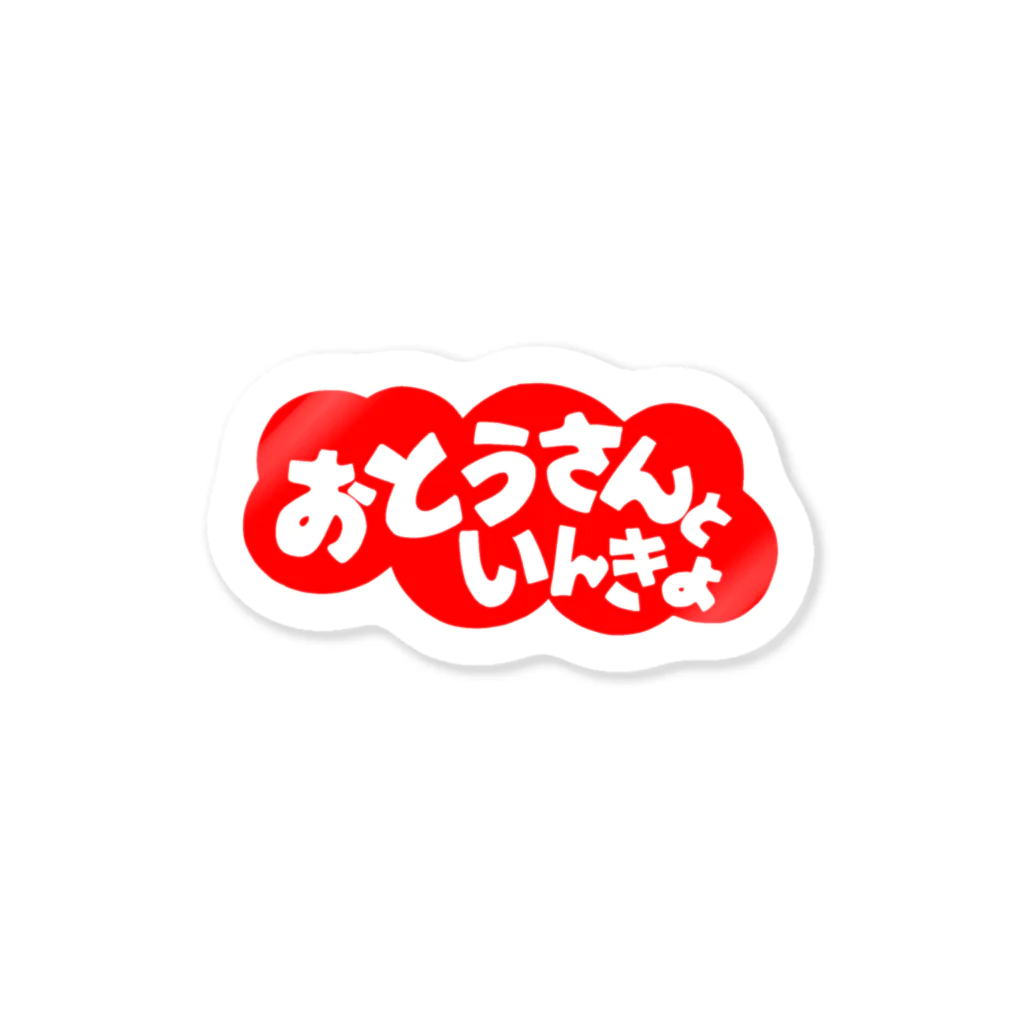 おとうさんと
いんきょ